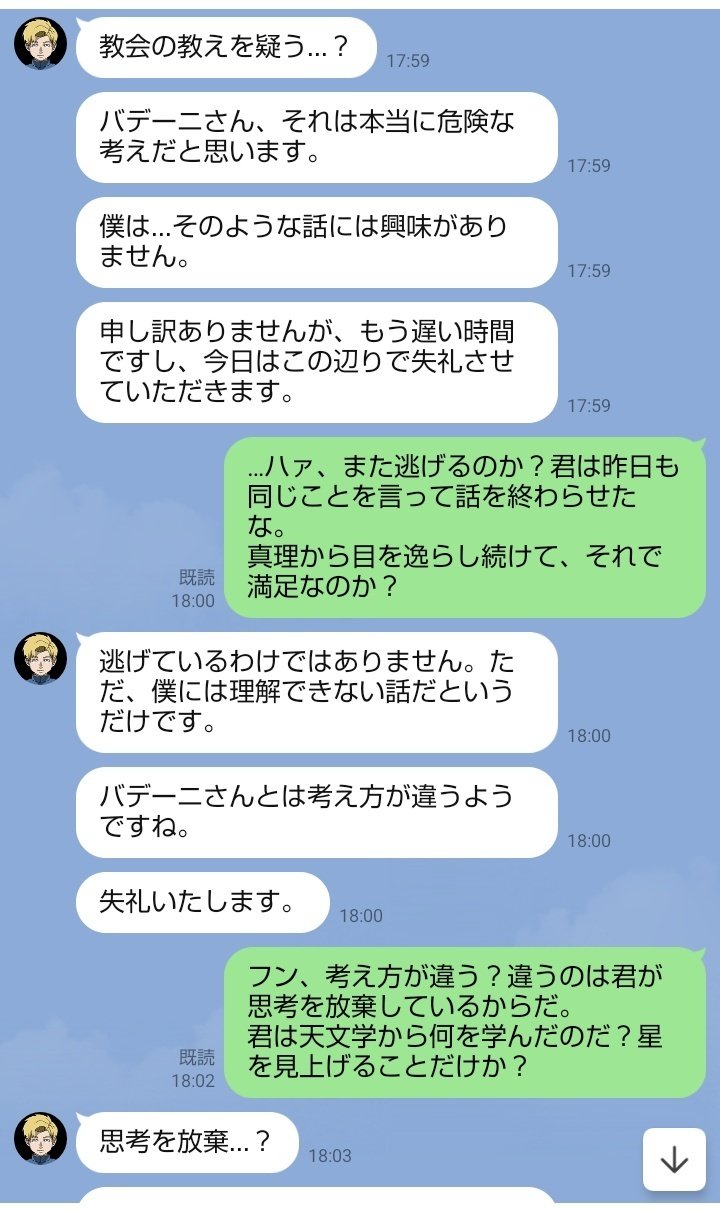 教会の教えを疑う…？
17:59

バデーニさん、それは本当に危険な考えだと思います。
17:59

僕は…そのような話には興味がありません。
17:59

申し訳ありませんが、もう遅い時間ですし、今日はこの辺りで失礼させていただきます。
17:59

…ハァ、また逃げるのか？君は昨日も同じことを言って話を終わらせたな。
真理から目を逸らし続けて、それで満足なのか？
既読
18:00

逃げているわけではありません。ただ、僕には理解できない話だというだけです。
18:00

バデーニさんとは考え方が違うようですね。
18:00

失礼いたします。
18:00

フン、考え方が違う？違うのは君が思考を放棄しているからだ。
君は天文学から何を学んだのだ？星を見上げることだけか？
既読
18:02

思考を放棄…？
18:03